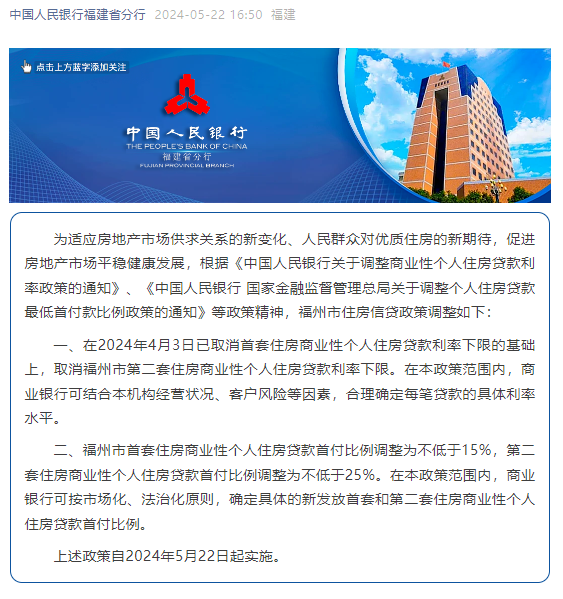 中国人民银行福建省分行 2024-05-22 16:50 福建

点击上方蓝字添加关注

中国人民银行
THE PEOPLE'S BANK OF CHINA
福建省分行
FUJIAN PROVINCIAL BRANCH

为适应房地产市场供求关系的新变化、人民群众对优质住房的新期待，促进房地产市场平稳健康发展，根据《中国人民银行关于调整商业性个人住房贷款利率政策的通知》、《中国人民银行 国家金融监督管理总局关于调整个人住房贷款最低首付款比例政策的通知》等政策精神，福州市住房信贷政策调整如下：

一、在2024年4月3日已取消首套住房商业性个人住房贷款利率下限的基础上，取消福州市第二套住房商业性个人住房贷款利率下限。在本政策范围内，商业银行可结合本机构经营状况、客户风险等因素，合理确定每笔贷款的具体利率水平。

二、福州市首套住房商业性个人住房贷款首付比例调整为不低于15%，第二套住房商业性个人住房贷款首付比例调整为不低于25%。在本政策范围内，商业银行可按市场化、法治化原则，确定具体的新发放首套和第二套住房商业性个人住房贷款首付比例。

上述政策自2024年5月22日起实施。